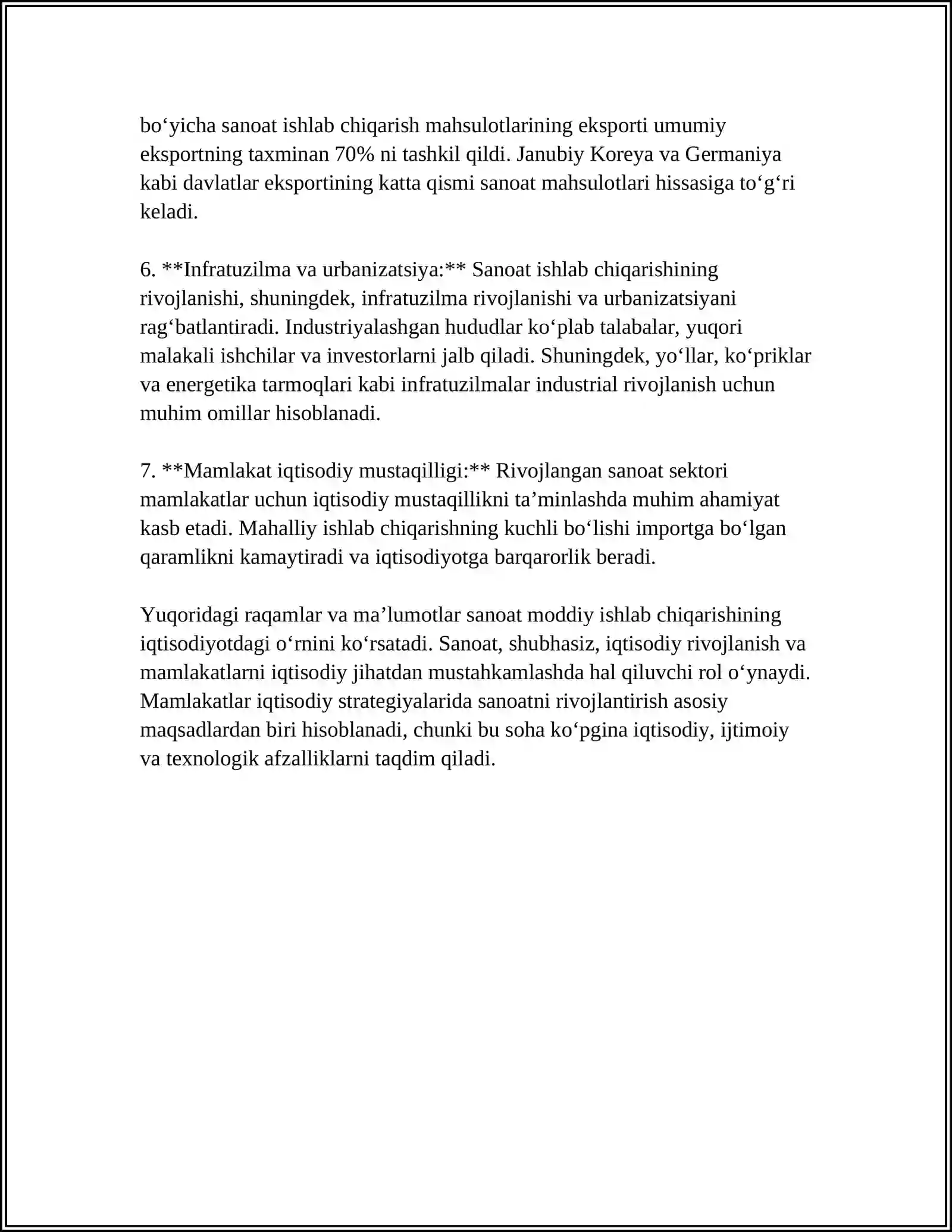 bo'yicha sanoat ishlab chiqarish mahsulotlarining eksporti umumiy eksportning taxminan 70% ni tashkil qildi. Janubiy Koreya va Germaniya kabi davlatlar eksportining katta qismi sanoat mahsulotlari hissasiga to'g'ri keladi.

6. **Infratuzilma va urbanizatsiya:** Sanoat ishlab chiqarishining rivojlanishi, shuningdek, infratuzilma rivojlanishi va urbanizatsiyani rag'batlantiradi. Industriyalashgan hududlar ko'plab talabalar, yuqori malakali ishchilar va investorlarni jalb qiladi. Shuningdek, yo'llar, ko'priklar va energetika tarmoqlari kabi infratuzilmalar industrial rivojlanish uchun muhim omillar hisoblanadi.

7. **Mamlakat iqtisodiy mustaqilligi:** Rivojlangan sanoat sektori mamlakatlar uchun iqtisodiy mustaqillikni ta'minlashda muhim ahamiyat kasb etadi. Mahalliy ishlab chiqarishning kuchli bo'lishi importga bo'lgan qaramlikni kamaytiradi va iqtisodiyotga barqarorlik beradi.

Yuqoridagi raqamlar va ma'lumotlar sanoat moddiy ishlab chiqarishining iqtisodiyotdagi o'rnini ko'rsatadi. Sanoat, shubhasiz, iqtisodiy rivojlanish va mamlakatlarni iqtisodiy jihatdan mustahkamlashda hal qiluvchi rol o'ynaydi. Mamlakatlar iqtisodiy strategiyalarida sanoatni rivojlantirish asosiy maqsadlardan biri hisoblanadi, chunki bu soha ko'pgina iqtisodiy, ijtimoiy va texnologik afzalliklarni taqdim qiladi.